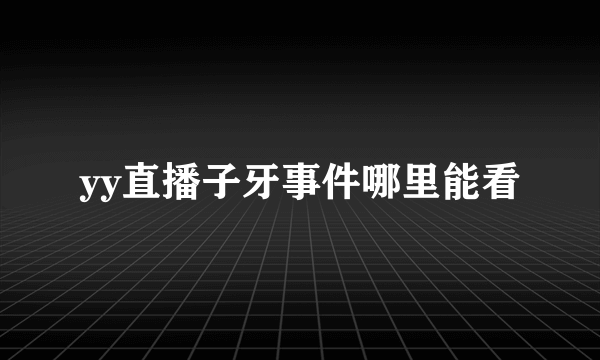 yy直播子牙事件哪里能看